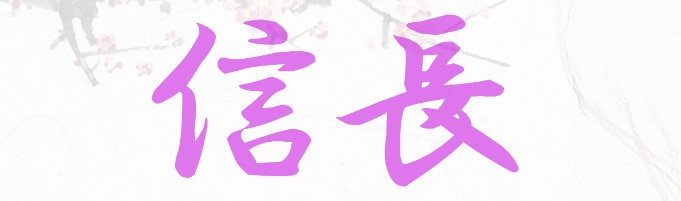 信長